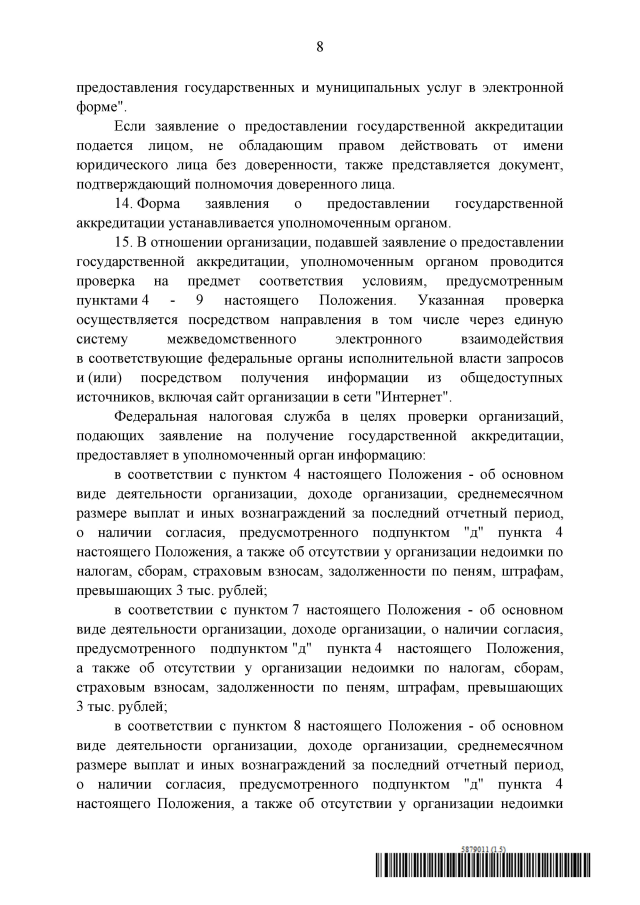 8

предоставления государственных и муниципальных услуг в электронной форме".

Если заявление о предоставлении государственной аккредитации подается лицом, не обладающим правом действовать от имени юридического лица без доверенности, также представляется документ, подтверждающий полномочия доверенного лица.

14. Форма заявления о предоставлении государственной аккредитации устанавливается уполномоченным органом.

15. В отношении организации, подавшей заявление о предоставлении государственной аккредитации, уполномоченным органом проводится проверка на предмет соответствия условиям, предусмотренным пунктами 4 - 9 настоящего Положения. Указанная проверка осуществляется посредством направления в том числе через единую систему межведомственного электронного взаимодействия в соответствующие федеральные органы исполнительной власти запросов и (или) посредством получения информации из общедоступных источников, включая сайт организации в сети "Интернет".

Федеральная налоговая служба в целях проверки организаций, подающих заявление на получение государственной аккредитации, предоставляет в уполномоченный орган информацию:

в соответствии с пунктом 4 настоящего Положения - об основном виде деятельности организации, доходе организации, среднемесячном размере выплат и иных вознаграждений за последний отчетный период, о наличии согласия, предусмотренного подпунктом "д" пункта 4 настоящего Положения, а также об отсутствии у организации недоимки по налогам, сборам, страховым взносам, задолженности по пеням, штрафам, превышающих 3 тыс. рублей;

в соответствии с пунктом 7 настоящего Положения - об основном виде деятельности организации, доходе организации, о наличии согласия, предусмотренного подпунктом "д" пункта 4 настоящего Положения, а также об отсутствии у организации недоимки по налогам, сборам, страховым взносам, задолженности по пеням, штрафам, превышающих 3 тыс. рублей;

в соответствии с пунктом 8 настоящего Положения - об основном виде деятельности организации, доходе организации, среднемесячном размере выплат и иных вознаграждений за последний отчетный период, о наличии согласия, предусмотренного подпунктом "д" пункта 4 настоящего Положения, а также об отсутствии у организации недоимки

5879011 (1.5)